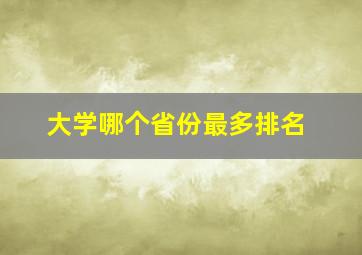 大学哪个省份最多排名